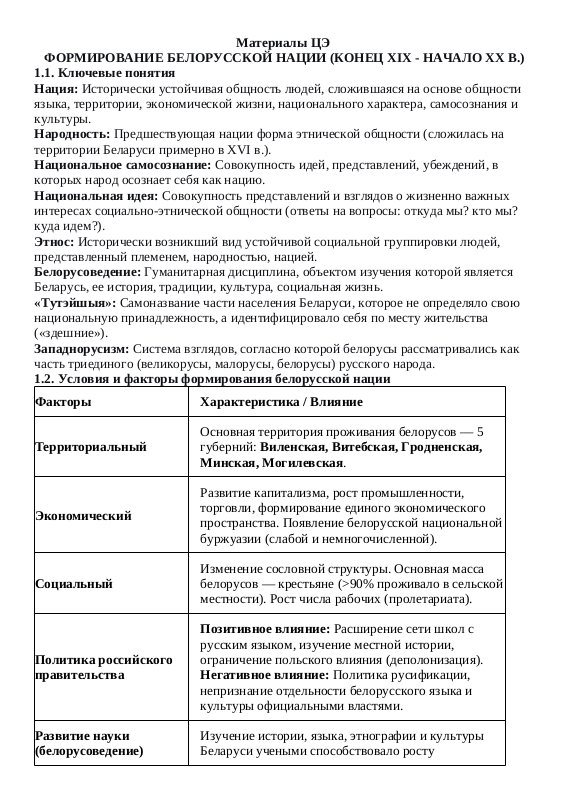 Материалы ЦЭ
ФОРМИРОВАНИЕ БЕЛОРУССКОЙ НАЦИИ (КОНЕЦ XIX - НАЧАЛО XX В.)
1.1. Ключевые понятия
Нация: Исторически устойчивая общность людей, сложившаяся на основе общности языка, территории, экономической жизни, национального характера, самосознания и культуры.
Народность: Предшествующая нации форма этнической общности (сложилась на территории Беларуси примерно в XVI в.).
Национальное самосознание: Совокупность идей, представлений, убеждений, в которых народ осознает себя как нацию.
Национальная идея: Совокупность представлений и взглядов о жизненно важных интересах социально-этнической общности (ответы на вопросы: откуда мы? кто мы? куда идем?).
Этнос: Исторически возникший вид устойчивой социальной группировки людей, представленный племенем, народностью, нацией.
Белорусоведение: Гуманитарная дисциплина, объектом изучения которой является Беларусь, ее история, традиции, культура, социальная жизнь.
«Тутэйшыя»: Самоназвание части населения Беларуси, которое не определяло свою национальную принадлежность, а идентифицировало себя по месту жительства («здешние»).
Западнорусизм: Система взглядов, согласно которой белорусы рассматривались как часть триединого (великорусы, малорусы, белорусы) русского народа.
1.2. Условия и факторы формирования белорусской нации

| Факторы | Характеристика / Влияние |
|---|---|
| Территориальный | Основная территория проживания белорусов — 5 губерний: Виленская, Витебская, Гродненская, Минская, Могилевская. |
| Экономический | Развитие капитализма, рост промышленности, торговли, формирование единого экономического пространства. Появление белорусской национальной буржуазии (слабой и немногочисленной). |
| Социальный | Изменение сословной структуры. Основная масса белорусов — крестьяне (>90% проживало в сельской местности). Рост числа рабочих (пролетариата). |
| Политика российского правительства | Позитивное влияние: Расширение сети школ с русским языком, изучение местной истории, ограничение польского влияния (деполонизация). Негативное влияние: Политика русификации, непризнание отдельности белорусского языка и культуры официальными властями. |
| Развитие науки (белорусоведение) | Изучение истории, языка, этнографии и культуры Беларуси учеными способствовало росту |